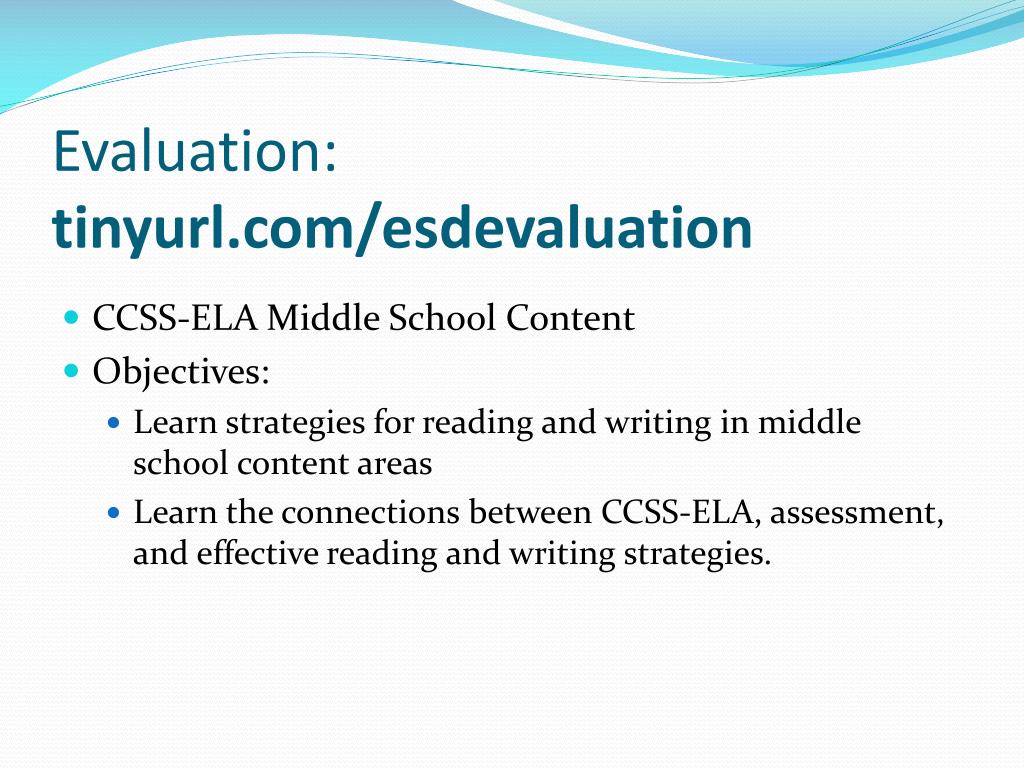 Evaluation:
tinyurl.com/esdevaluation

- CCSS-ELA Middle School Content
- Objectives:
  - Learn strategies for reading and writing in middle school content areas
  - Learn the connections between CCSS-ELA, assessment, and effective reading and writing strategies.